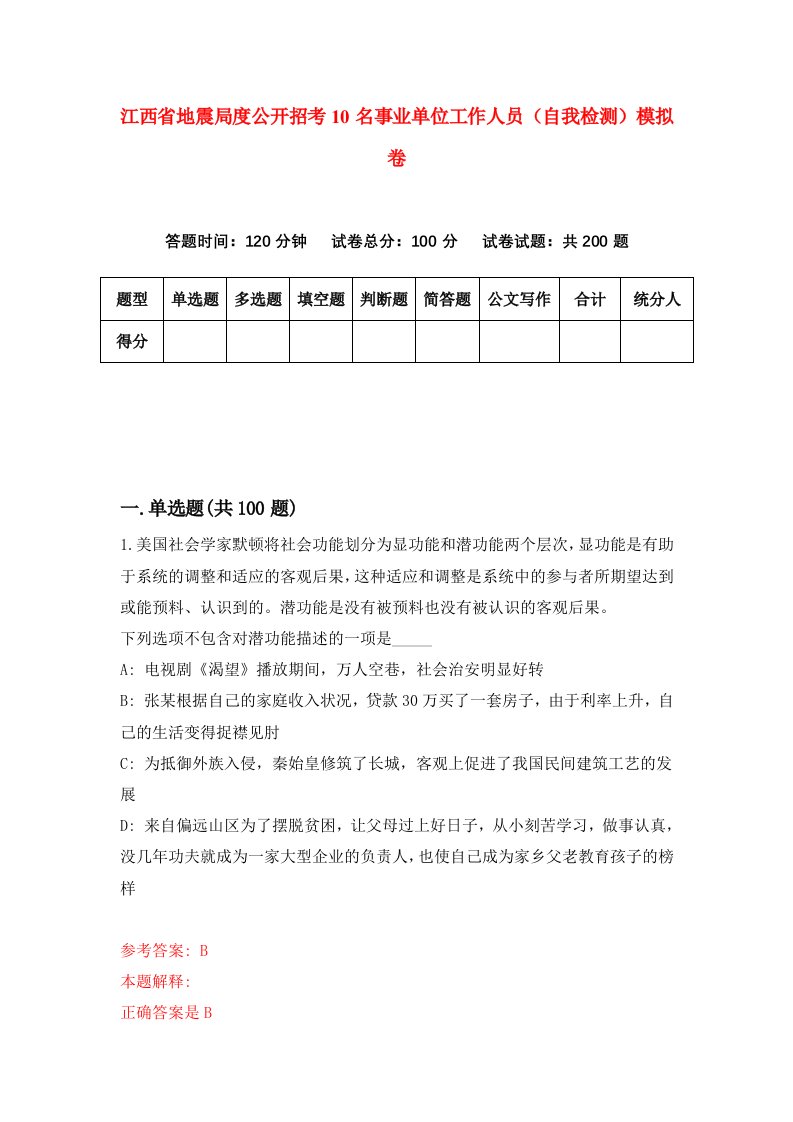 江西省地震局度公开招考10名事业单位工作人员（自我检测）模拟卷

答题时间：120分钟　试卷总分：100分　试卷试题：共200题

| 题型 | 单选题 | 多选题 | 填空题 | 判断题 | 简答题 | 公文写作 | 合计 | 统分人 |
|---|---|---|---|---|---|---|---|---|
| 得分 | | | | | | | | |

一.单选题(共100题)

1.美国社会学家默顿将社会功能划分为显功能和潜功能两个层次，显功能是有助于系统的调整和适应的客观后果，这种适应和调整是系统中的参与者所期望达到或能预料、认识到的。潜功能是没有被预料也没有被认识的客观后果。
下列选项不包含对潜功能描述的一项是_____

A: 电视剧《渴望》播放期间，万人空巷，社会治安明显好转

B: 张某根据自己的家庭收入状况，贷款30万买了一套房子，由于利率上升，自己的生活变得捉襟见肘

C: 为抵御外族入侵，秦始皇修筑了长城，客观上促进了我国民间建筑工艺的发展

D: 来自偏远山区为了摆脱贫困，让父母过上好日子，从小刻苦学习，做事认真，没几年功夫就成为一家大型企业的负责人，也使自己成为家乡父老教育孩子的榜样

参考答案: B
本题解释:
正确答案是B